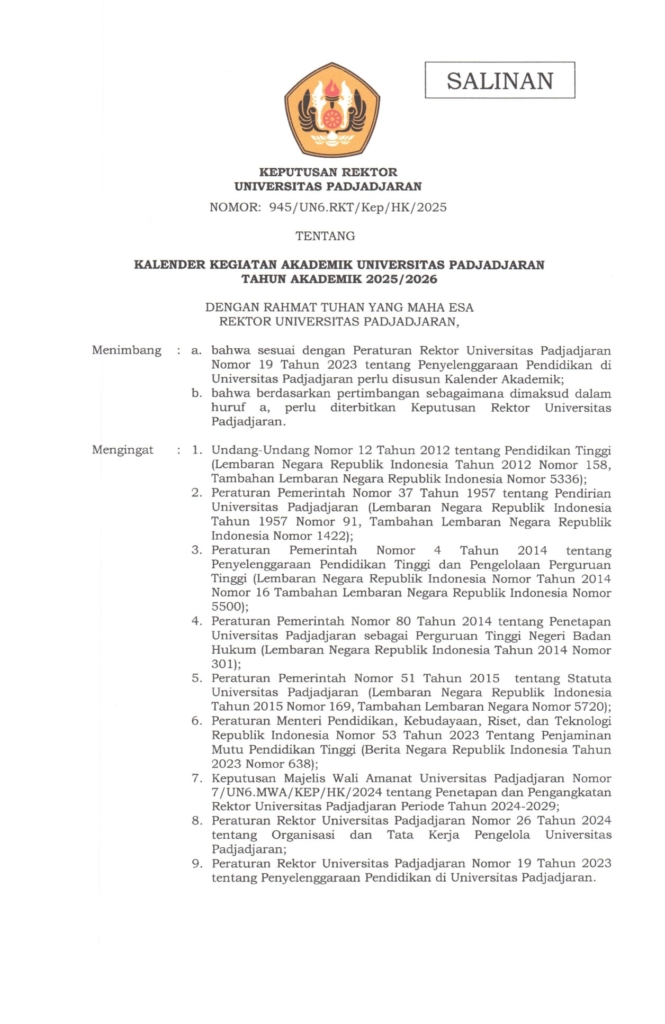 SALINAN

KEPUTUSAN REKTOR
UNIVERSITAS PADJADJARAN

NOMOR: 945/UN6.RKT/Kep/HK/2025

TENTANG

KALENDER KEGIATAN AKADEMIK UNIVERSITAS PADJADJARAN
TAHUN AKADEMIK 2025/2026

DENGAN RAHMAT TUHAN YANG MAHA ESA
REKTOR UNIVERSITAS PADJADJARAN,

Menimbang : a. bahwa sesuai dengan Peraturan Rektor Universitas Padjadjaran Nomor 19 Tahun 2023 tentang Penyelenggaraan Pendidikan di Universitas Padjadjaran perlu disusun Kalender Akademik;
b. bahwa berdasarkan pertimbangan sebagaimana dimaksud dalam huruf a, perlu diterbitkan Keputusan Rektor Universitas Padjadjaran.

Mengingat : 1. Undang-Undang Nomor 12 Tahun 2012 tentang Pendidikan Tinggi (Lembaran Negara Republik Indonesia Tahun 2012 Nomor 158, Tambahan Lembaran Negara Republik Indonesia Nomor 5336);
2. Peraturan Pemerintah Nomor 37 Tahun 1957 tentang Pendirian Universitas Padjadjaran (Lembaran Negara Republik Indonesia Tahun 1957 Nomor 91, Tambahan Lembaran Negara Republik Indonesia Nomor 1422);
3. Peraturan Pemerintah Nomor 4 Tahun 2014 tentang Penyelenggaraan Pendidikan Tinggi dan Pengelolaan Perguruan Tinggi (Lembaran Negara Republik Indonesia Nomor Tahun 2014 Nomor 16 Tambahan Lembaran Negara Republik Indonesia Nomor 5500);
4. Peraturan Pemerintah Nomor 80 Tahun 2014 tentang Penetapan Universitas Padjadjaran sebagai Perguruan Tinggi Negeri Badan Hukum (Lembaran Negara Republik Indonesia Tahun 2014 Nomor 301);
5. Peraturan Pemerintah Nomor 51 Tahun 2015 tentang Statuta Universitas Padjadjaran (Lembaran Negara Republik Indonesia Tahun 2015 Nomor 169, Tambahan Lembaran Negara Nomor 5720);
6. Peraturan Menteri Pendidikan, Kebudayaan, Riset, dan Teknologi Republik Indonesia Nomor 53 Tahun 2023 Tentang Penjaminan Mutu Pendidikan Tinggi (Berita Negara Republik Indonesia Tahun 2023 Nomor 638);
7. Keputusan Majelis Wali Amanat Universitas Padjadjaran Nomor 7/UN6.MWA/KEP/HK/2024 tentang Penetapan dan Pengangkatan Rektor Universitas Padjadjaran Periode Tahun 2024-2029;
8. Peraturan Rektor Universitas Padjadjaran Nomor 26 Tahun 2024 tentang Organisasi dan Tata Kerja Pengelola Universitas Padjadjaran;
9. Peraturan Rektor Universitas Padjadjaran Nomor 19 Tahun 2023 tentang Penyelenggaraan Pendidikan di Universitas Padjadjaran.